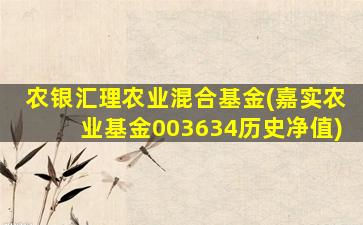 农银汇理农业混合基金(嘉实农业基金003634历史净值)